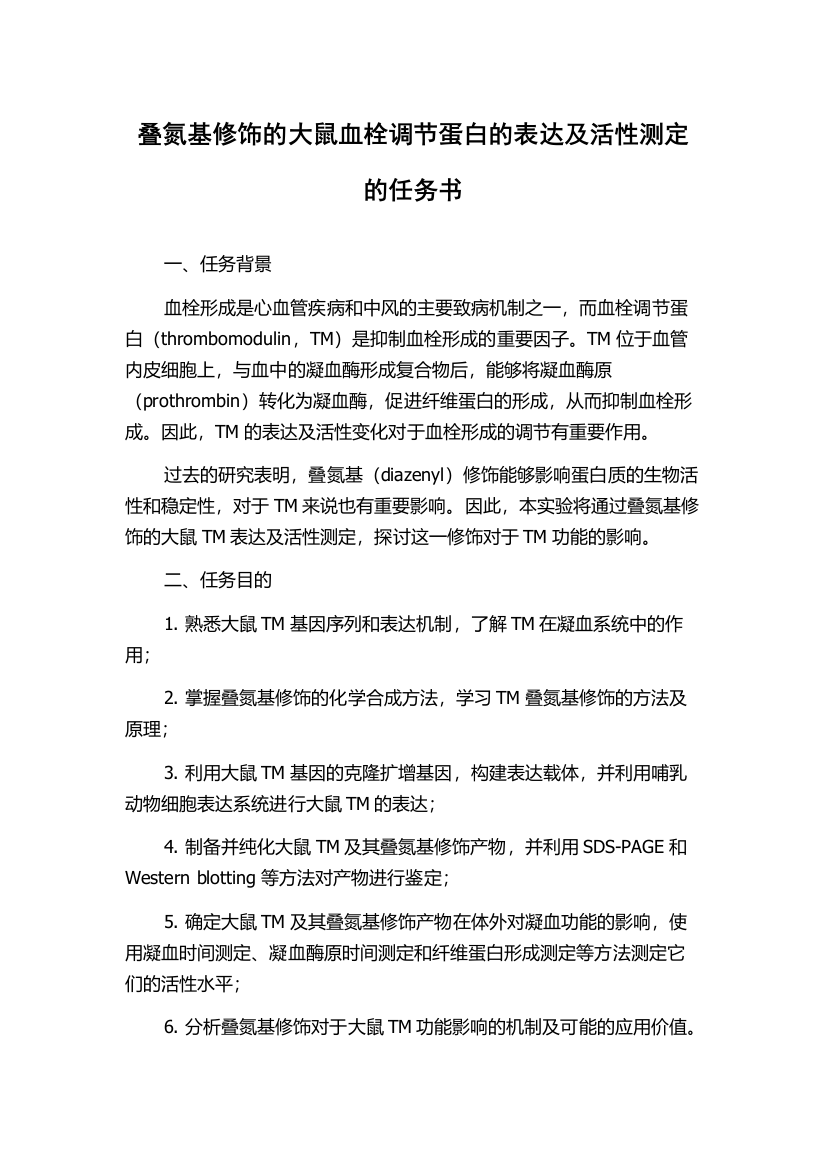 叠氮基修饰的大鼠血栓调节蛋白的表达及活性测定的任务书

一、任务背景

血栓形成是心血管疾病和中风的主要致病机制之一，而血栓调节蛋白（thrombomodulin，TM）是抑制血栓形成的重要因子。TM 位于血管内皮细胞上，与血中的凝血酶形成复合物后，能够将凝血酶原（prothrombin）转化为凝血酶，促进纤维蛋白的形成，从而抑制血栓形成。因此，TM 的表达及活性变化对于血栓形成的调节有重要作用。

过去的研究表明，叠氮基（diazenyl）修饰能够影响蛋白质的生物活性和稳定性，对于 TM 来说也有重要影响。因此，本实验将通过叠氮基修饰的大鼠 TM 表达及活性测定，探讨这一修饰对于 TM 功能的影响。

二、任务目的

1. 熟悉大鼠 TM 基因序列和表达机制，了解 TM 在凝血系统中的作用；

2. 掌握叠氮基修饰的化学合成方法，学习 TM 叠氮基修饰的方法及原理；

3. 利用大鼠 TM 基因的克隆扩增基因，构建表达载体，并利用哺乳动物细胞表达系统进行大鼠 TM 的表达；

4. 制备并纯化大鼠 TM 及其叠氮基修饰产物，并利用 SDS-PAGE 和 Western blotting 等方法对产物进行鉴定；

5. 确定大鼠 TM 及其叠氮基修饰产物在体外对凝血功能的影响，使用凝血时间测定、凝血酶原时间测定和纤维蛋白形成测定等方法测定它们的活性水平；

6. 分析叠氮基修饰对于大鼠 TM 功能影响的机制及可能的应用价值。